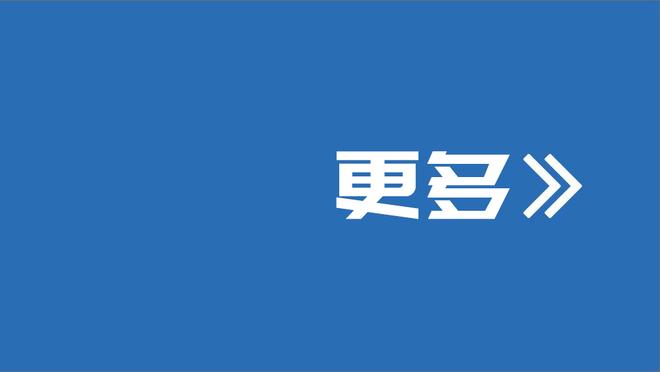 更多》